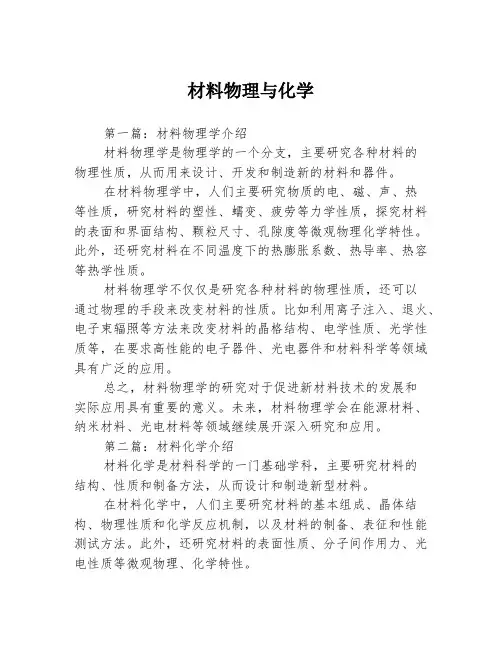 材料物理与化学

第一篇：材料物理学介绍

材料物理学是物理学的一个分支，主要研究各种材料的物理性质，从而用来设计、开发和制造新的材料和器件。

在材料物理学中，人们主要研究物质的电、磁、声、热等性质，研究材料的塑性、蠕变、疲劳等力学性质，探究材料的表面和界面结构、颗粒尺寸、孔隙度等微观物理化学特性。此外，还研究材料在不同温度下的热膨胀系数、热导率、热容等热学性质。

材料物理学不仅仅是研究各种材料的物理性质，还可以通过物理的手段来改变材料的性质。比如利用离子注入、退火、电子束辐照等方法来改变材料的晶格结构、电学性质、光学性质等，在要求高性能的电子器件、光电器件和材料科学等领域具有广泛的应用。

总之，材料物理学的研究对于促进新材料技术的发展和实际应用具有重要的意义。未来，材料物理学会在能源材料、纳米材料、光电材料等领域继续展开深入研究和应用。

第二篇：材料化学介绍

材料化学是材料科学的一门基础学科，主要研究材料的结构、性质和制备方法，从而设计和制造新型材料。

在材料化学中，人们主要研究材料的基本组成、晶体结构、物理性质和化学反应机制，以及材料的制备、表征和性能测试方法。此外，还研究材料的表面性质、分子间作用力、光电性质等微观物理、化学特性。